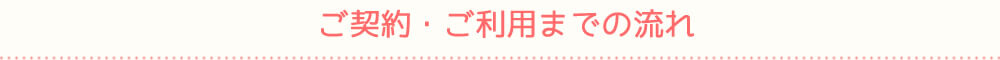 ご契約・ご利用までの流れ